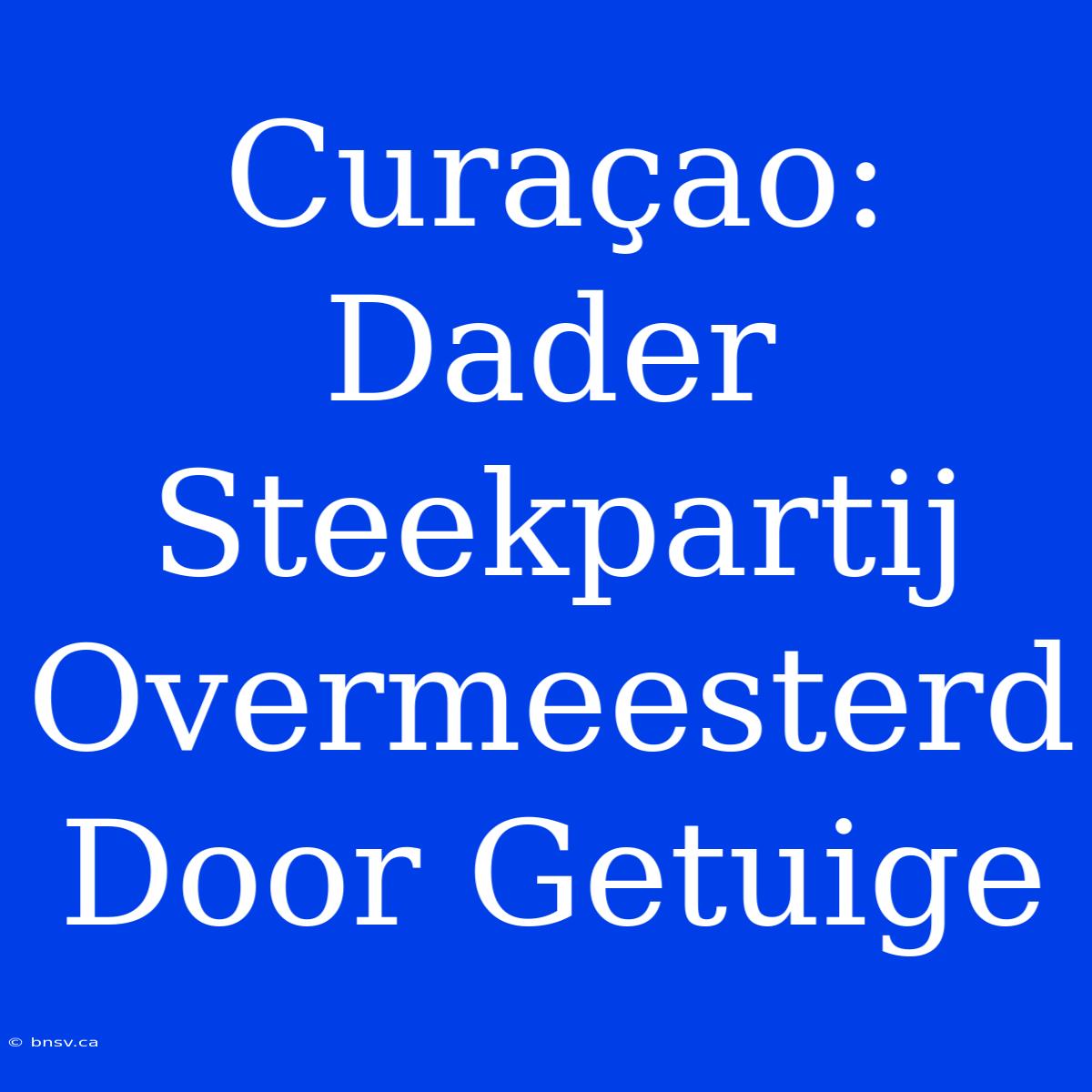 Curaçao: Dader Steekpartij Overmeesterd Door Getuige

© bnsv.ca